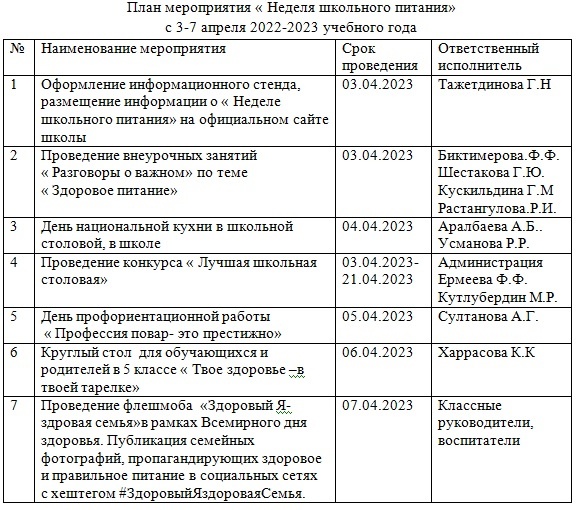 План мероприятия « Неделя школьного питания»
с 3-7 апреля 2022-2023 учебного года

| № | Наименование мероприятия | Срок проведения | Ответственный исполнитель |
|---|---|---|---|
| 1 | Оформление информационного стенда, размещение информации о « Неделе школьного питания» на официальном сайте школы | 03.04.2023 | Тажетдинова Г.Н |
| 2 | Проведение внеурочных занятий « Разговоры о важном» по теме « Здоровое питание» | 03.04.2023 | Биктимерова.Ф.Ф. Шестакова Г.Ю. Кускильдина Г.М Растангулова.Р.И. |
| 3 | День национальной кухни в школьной столовой, в школе | 04.04.2023 | Аралбаева А.Б.. Усманова Р.Р. |
| 4 | Проведение конкурса « Лучшая школьная столовая» | 03.04.2023-21.04.2023 | Администрация Ермеева Ф.Ф. Кутлубердин М.Р. |
| 5 | День профориентационной работы « Профессия повар- это престижно» | 05.04.2023 | Султанова А.Г. |
| 6 | Круглый стол для обучающихся и родителей в 5 классе « Твое здоровье –в твоей тарелке» | 06.04.2023 | Харрасова К.К |
| 7 | Проведение флешмоба «Здоровый Я- здровая семья»в рамках Всемирного дня здоровья. Публикация семейных фотографий, пропагандирующих здоровое и правильное питание в социальных сетях с хештегом #ЗдоровыйЯздороваяСемья. | 07.04.2023 | Классные руководители, воспитатели |